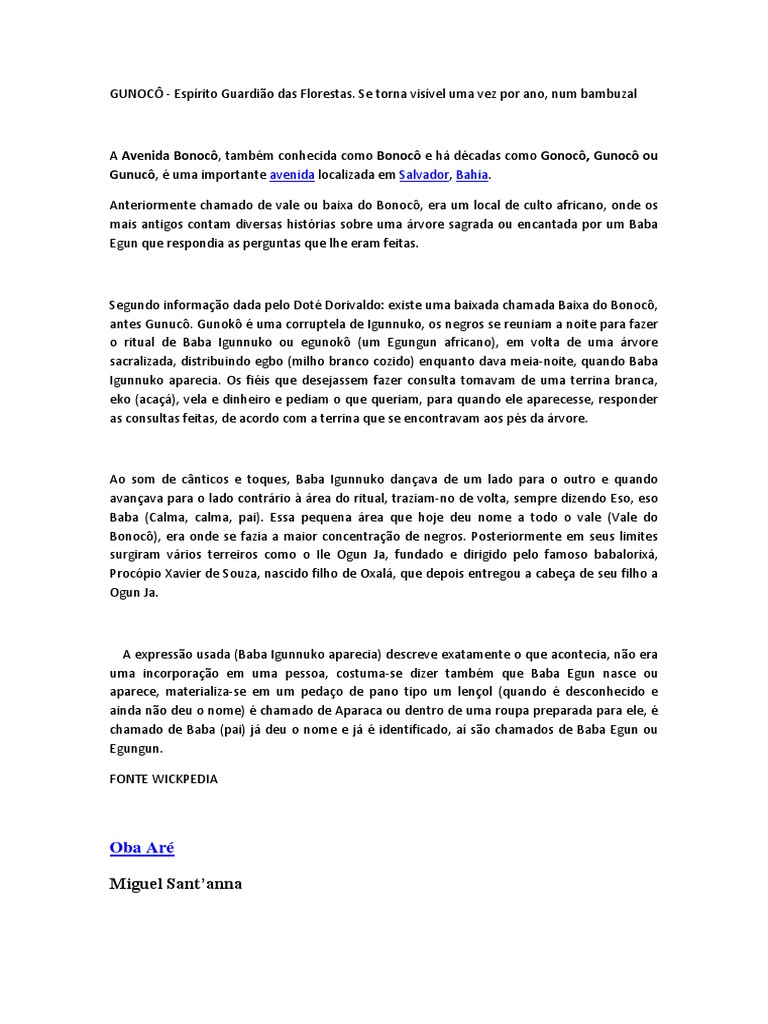 GUNOCÔ - Espírito Guardião das Florestas. Se torna visível uma vez por ano, num bambuzal

A Avenida Bonocô, também conhecida como Bonocô e há décadas como Gonocô, Gunocô ou Gunucô, é uma importante avenida localizada em Salvador, Bahia.

Anteriormente chamado de vale ou baixa do Bonocô, era um local de culto africano, onde os mais antigos contam diversas histórias sobre uma árvore sagrada ou encantada por um Baba Egun que respondia as perguntas que lhe eram feitas.

Segundo informação dada pelo Doté Dorivaldo: existe uma baixada chamada Baixa do Bonocô, antes Gunucô. Gunokô é uma corruptela de Igunnuko, os negros se reuniam a noite para fazer o ritual de Baba Igunnuko ou egunokô (um Egungun africano), em volta de uma árvore sacralizada, distribuindo egbo (milho branco cozido) enquanto dava meia-noite, quando Baba Igunnuko aparecia. Os fiéis que desejassem fazer consulta tomavam de uma terrina branca, eko (acaçá), vela e dinheiro e pediam o que queriam, para quando ele aparecesse, responder as consultas feitas, de acordo com a terrina que se encontravam aos pés da árvore.

Ao som de cânticos e toques, Baba Igunnuko dançava de um lado para o outro e quando avançava para o lado contrário à área do ritual, traziam-no de volta, sempre dizendo Eso, eso Baba (Calma, calma, pai). Essa pequena área que hoje deu nome a todo o vale (Vale do Bonocô), era onde se fazia a maior concentração de negros. Posteriormente em seus limites surgiram vários terreiros como o Ile Ogun Ja, fundado e dirigido pelo famoso babalorixá, Procópio Xavier de Souza, nascido filho de Oxalá, que depois entregou a cabeça de seu filho a Ogun Ja.

A expressão usada (Baba Igunnuko aparecia) descreve exatamente o que acontecia, não era uma incorporação em uma pessoa, costuma-se dizer também que Baba Egun nasce ou aparece, materializa-se em um pedaço de pano tipo um lençol (quando é desconhecido e ainda não deu o nome) é chamado de Aparaca ou dentro de uma roupa preparada para ele, é chamado de Baba (pai) já deu o nome e já é identificado, aí são chamados de Baba Egun ou Egungun.

FONTE WICKPEDIA

Oba Aré

Miguel Sant'anna